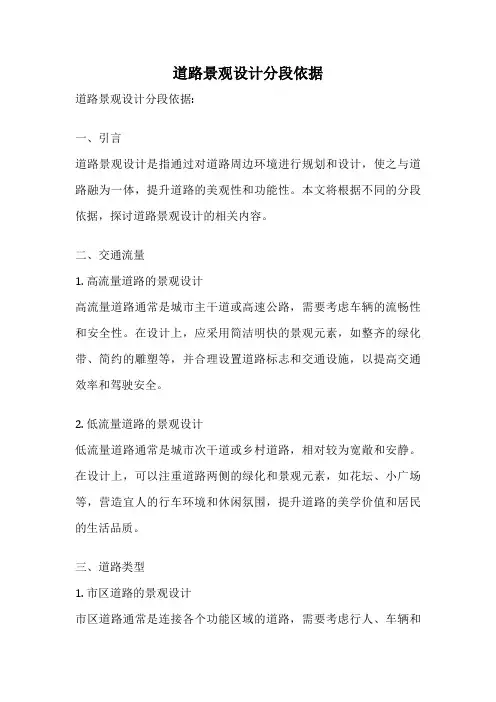 道路景观设计分段依据

道路景观设计分段依据:

一、引言

道路景观设计是指通过对道路周边环境进行规划和设计，使之与道路融为一体，提升道路的美观性和功能性。本文将根据不同的分段依据，探讨道路景观设计的相关内容。

二、交通流量

1. 高流量道路的景观设计

高流量道路通常是城市主干道或高速公路，需要考虑车辆的流畅性和安全性。在设计上，应采用简洁明快的景观元素，如整齐的绿化带、简约的雕塑等，并合理设置道路标志和交通设施，以提高交通效率和驾驶安全。

2. 低流量道路的景观设计

低流量道路通常是城市次干道或乡村道路，相对较为宽敞和安静。在设计上，可以注重道路两侧的绿化和景观元素，如花坛、小广场等，营造宜人的行车环境和休闲氛围，提升道路的美学价值和居民的生活品质。

三、道路类型

1. 市区道路的景观设计

市区道路通常是连接各个功能区域的道路，需要考虑行人、车辆和